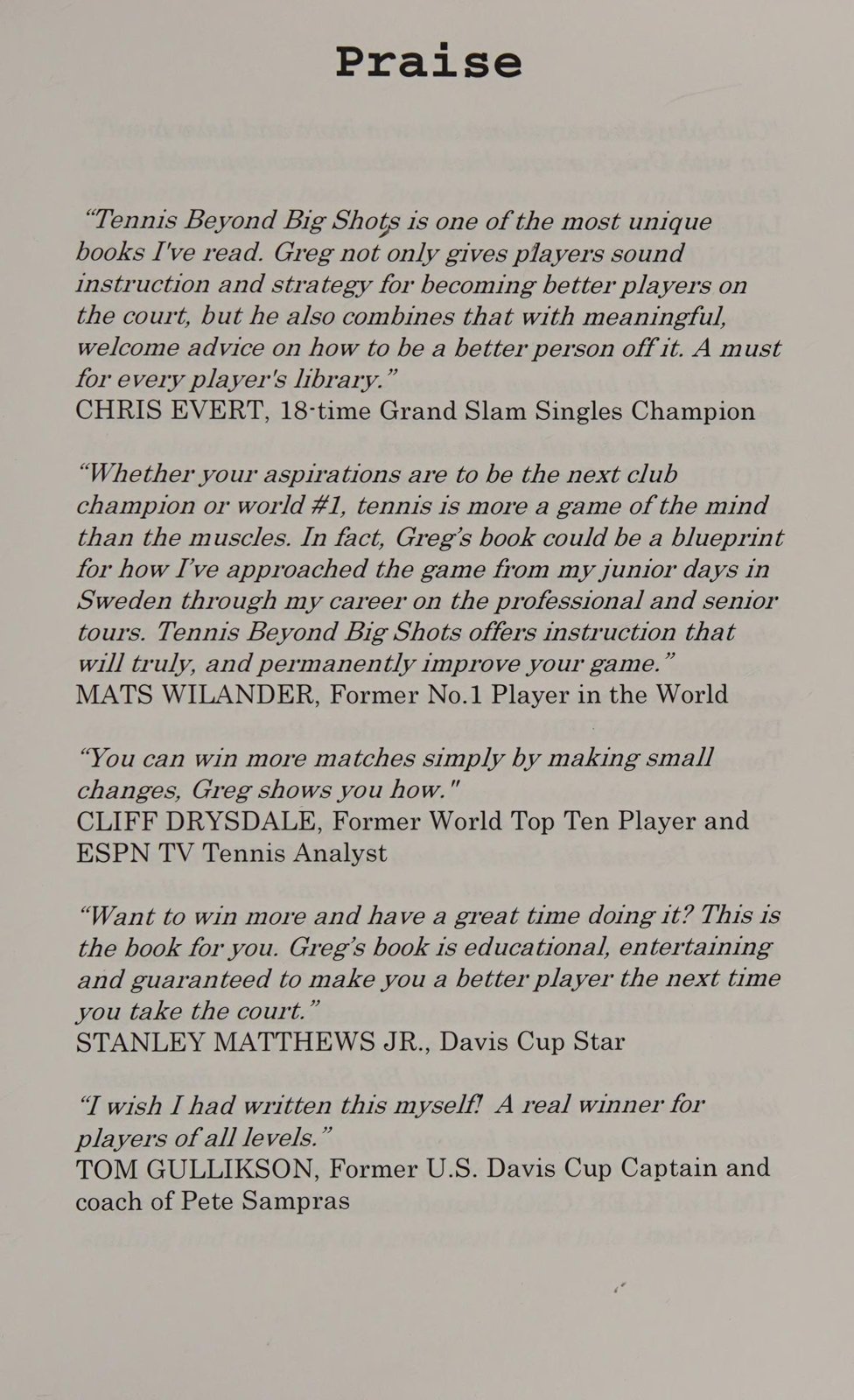 Praise

“Tennis Beyond Big Shots is one of the most unique books I've read. Greg not only gives players sound instruction and strategy for becoming better players on the court, but he also combines that with meaningful, welcome advice on how to be a better person off it. A must for every player's library.”
CHRIS EVERT, 18-time Grand Slam Singles Champion

“Whether your aspirations are to be the next club champion or world #1, tennis is more a game of the mind than the muscles. In fact, Greg’s book could be a blueprint for how I’ve approached the game from my junior days in Sweden through my career on the professional and senior tours. Tennis Beyond Big Shots offers instruction that will truly, and permanently improve your game.”
MATS WILANDER, Former No.1 Player in the World

“You can win more matches simply by making small changes, Greg shows you how."
CLIFF DRYSDALE, Former World Top Ten Player and ESPN TV Tennis Analyst

“Want to win more and have a great time doing it? This is the book for you. Greg’s book is educational, entertaining and guaranteed to make you a better player the next time you take the court.”
STANLEY MATTHEWS JR., Davis Cup Star

“I wish I had written this myself! A real winner for players of all levels.”
TOM GULLIKSON, Former U.S. Davis Cup Captain and coach of Pete Sampras